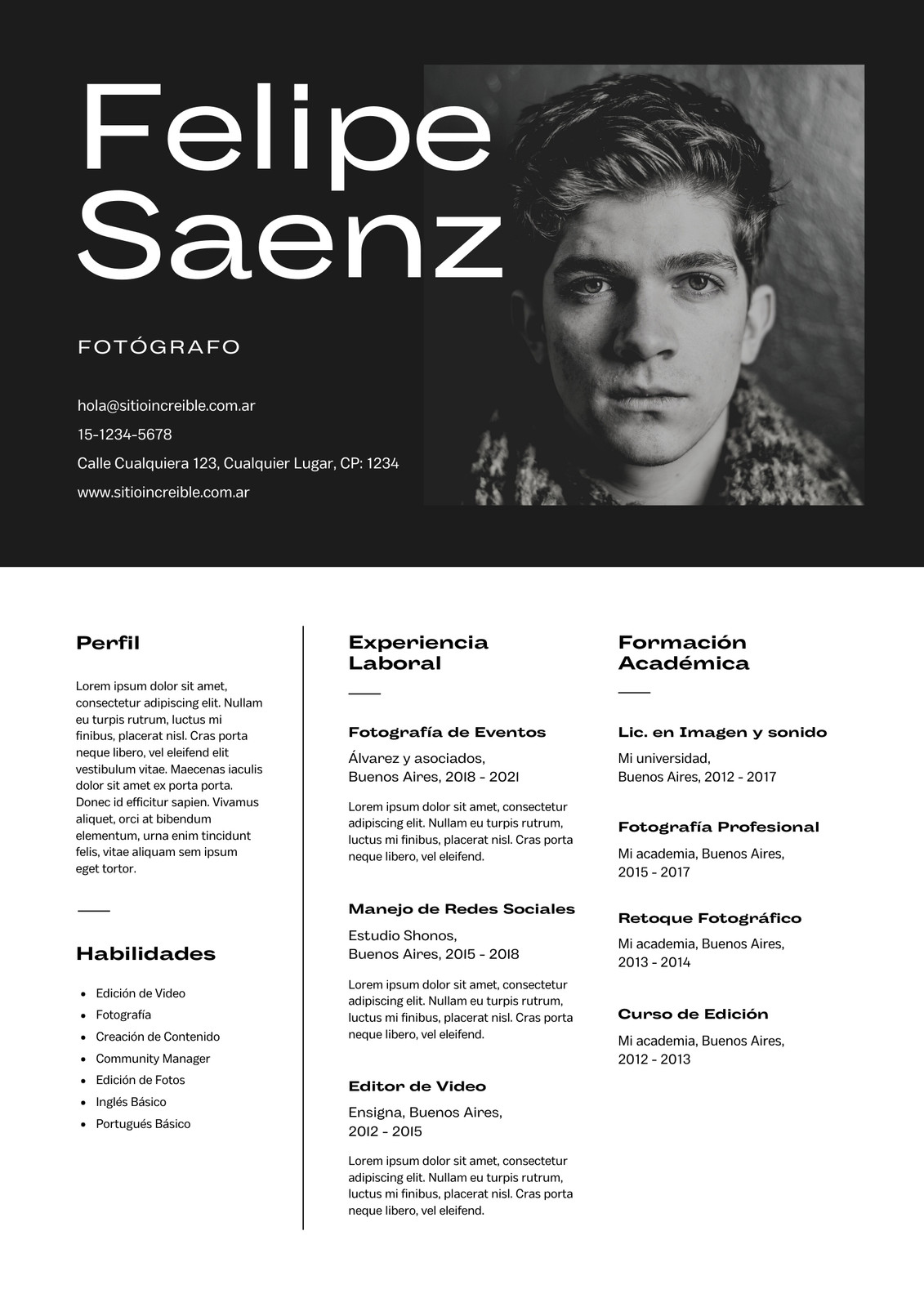 Felipe Saenz

FOTÓGRAFO

hola@sitioincreible.com.ar
15-1234-5678
Calle Cualquiera 123, Cualquier Lugar, CP: 1234
www.sitioincreible.com.ar

Perfil

Lorem ipsum dolor sit amet, consectetur adipiscing elit. Nullam eu turpis rutrum, luctus mi finibus, placerat nisl. Cras porta neque libero, vel eleifend elit vestibulum vitae. Maecenas iaculis dolor sit amet ex porta porta. Donec id efficitur sapien. Vivamus aliquet, orci at bibendum elementum, urna enim tincidunt felis, vitae aliquam sem ipsum eget tortor.

Habilidades

- Edición de Video
- Fotografía
- Creación de Contenido
- Community Manager
- Edición de Fotos
- Inglés Básico
- Portugués Básico

Experiencia Laboral

Fotografía de Eventos
Álvarez y asociados, Buenos Aires, 2018 - 2021

Lorem ipsum dolor sit amet, consectetur adipiscing elit. Nullam eu turpis rutrum, luctus mi finibus, placerat nisl. Cras porta neque libero, vel eleifend.

Manejo de Redes Sociales
Estudio Shonos, Buenos Aires, 2015 - 2018

Lorem ipsum dolor sit amet, consectetur adipiscing elit. Nullam eu turpis rutrum, luctus mi finibus, placerat nisl. Cras porta neque libero, vel eleifend.

Editor de Video
Ensigna, Buenos Aires, 2012 - 2015

Lorem ipsum dolor sit amet, consectetur adipiscing elit. Nullam eu turpis rutrum, luctus mi finibus, placerat nisl. Cras porta neque libero, vel eleifend.

Formación Académica

Lic. en Imagen y sonido
Mi universidad, Buenos Aires, 2012 - 2017

Fotografía Profesional
Mi academia, Buenos Aires, 2015 - 2017

Retoque Fotográfico
Mi academia, Buenos Aires, 2013 - 2014

Curso de Edición
Mi academia, Buenos Aires, 2012 - 2013